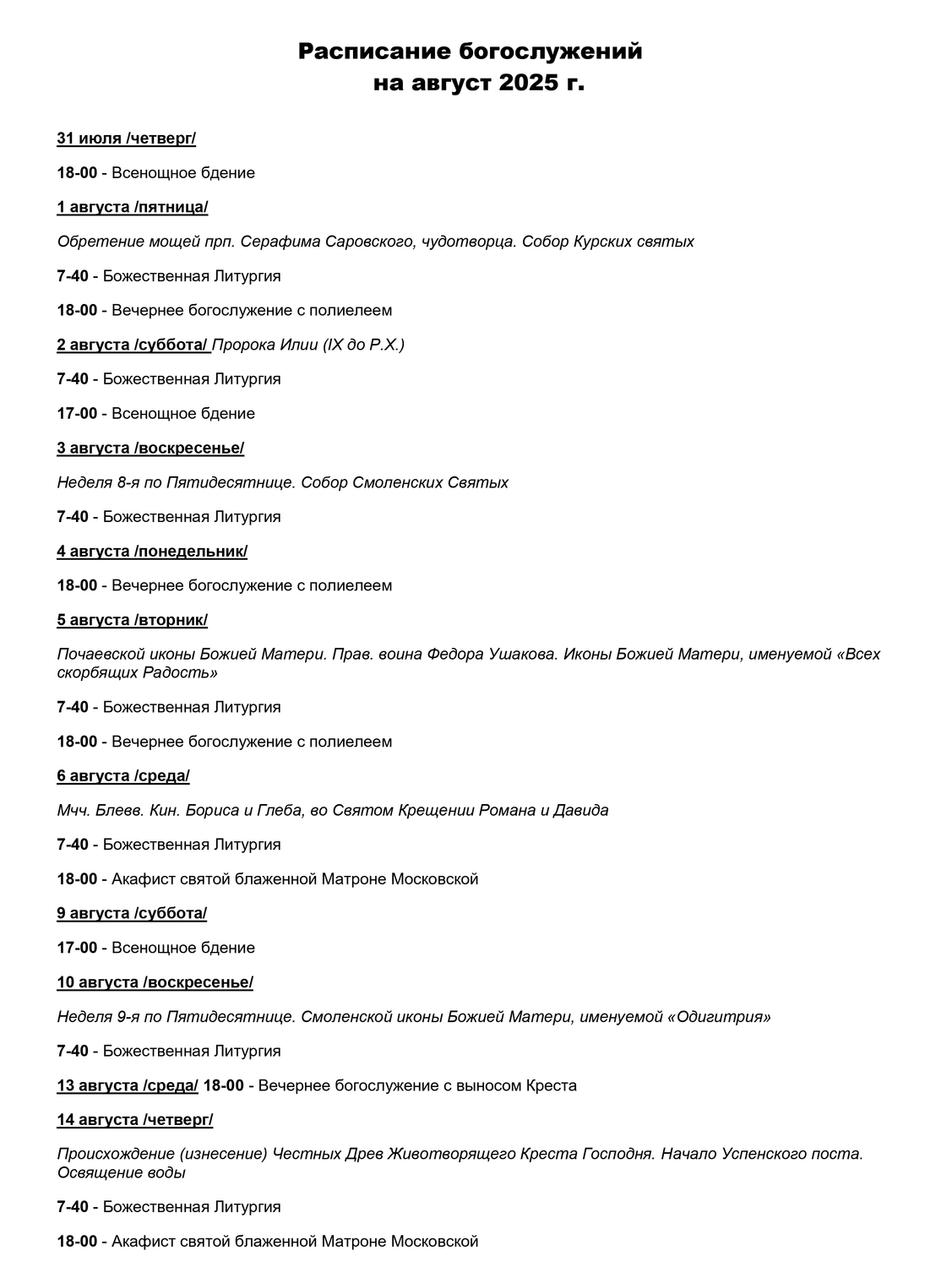 Расписание богослужений
на август 2025 г.

31 июля /четверг/

18-00 - Всенощное бдение

1 августа /пятница/

Обретение мощей прп. Серафима Саровского, чудотворца. Собор Курских святых

7-40 - Божественная Литургия

18-00 - Вечернее богослужение с полиелеем

2 августа /суббота/ Пророка Илии (IX до Р.Х.)

7-40 - Божественная Литургия

17-00 - Всенощное бдение

3 августа /воскресенье/

Неделя 8-я по Пятидесятнице. Собор Смоленских Святых

7-40 - Божественная Литургия

4 августа /понедельник/

18-00 - Вечернее богослужение с полиелеем

5 августа /вторник/

Почаевской иконы Божией Матери. Прав. воина Федора Ушакова. Иконы Божией Матери, именуемой «Всех скорбящих Радость»

7-40 - Божественная Литургия

18-00 - Вечернее богослужение с полиелеем

6 августа /среда/

Мчч. Блевв. Кин. Бориса и Глеба, во Святом Крещении Романа и Давида

7-40 - Божественная Литургия

18-00 - Акафист святой блаженной Матроне Московской

9 августа /суббота/

17-00 - Всенощное бдение

10 августа /воскресенье/

Неделя 9-я по Пятидесятнице. Смоленской иконы Божией Матери, именуемой «Одигитрия»

7-40 - Божественная Литургия

13 августа /среда/ 18-00 - Вечернее богослужение с выносом Креста

14 августа /четверг/

Происхождение (изнесение) Честных Древ Животворящего Креста Господня. Начало Успенского поста. Освящение воды

7-40 - Божественная Литургия

18-00 - Акафист святой блаженной Матроне Московской